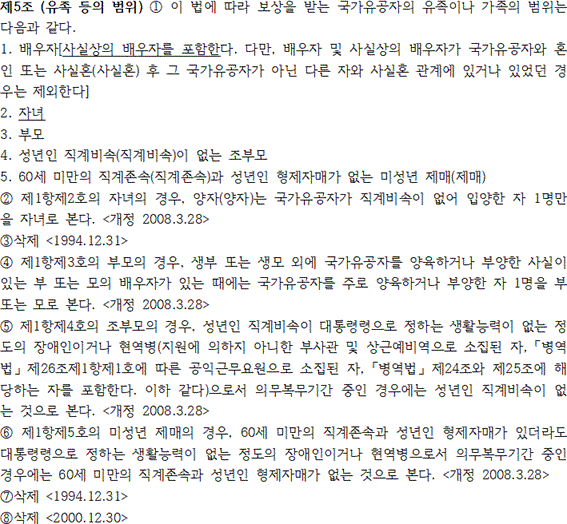 제5조 (유족 등의 범위) ① 이 법에 따라 보상을 받는 국가유공자의 유족이나 가족의 범위는 다음과 같다.
1. 배우자[사실상의 배우자를 포함한다. 다만, 배우자 및 사실상의 배우자가 국가유공자와 혼인 또는 사실혼(사실혼) 후 그 국가유공자가 아닌 다른 자와 사실혼 관계에 있거나 있었던 경우는 제외한다]
2. 자녀
3. 부모
4. 성년인 직계비속(직계비속)이 없는 조부모
5. 60세 미만의 직계존속(직계존속)과 성년인 형제자매가 없는 미성년 제매(제매)
② 제1항제2호의 자녀의 경우, 양자(양자)는 국가유공자가 직계비속이 없어 입양한 자 1명만을 자녀로 본다. <개정 2008.3.28>
③삭제 <1994.12.31>
④ 제1항제3호의 부모의 경우, 생부 또는 생모 외에 국가유공자를 양육하거나 부양한 사실이 있는 부 또는 모의 배우자가 있는 때에는 국가유공자를 주로 양육하거나 부양한 자 1명을 부 또는 모로 본다. <개정 2008.3.28>
⑤ 제1항제4호의 조부모의 경우, 성년인 직계비속이 대통령령으로 정하는 생활능력이 없는 정도의 장애인이거나 현역병(지원에 의하지 아니한 부사관 및 상근예비역으로 소집된 자, 「병역법」 제26조제1항제1호에 따른 공익근무요원으로 소집된 자, 「병역법」 제24조와 제25조에 해당하는 자를 포함한다. 이하 같다)으로서 의무복무기간 중인 경우에는 성년인 직계비속이 없는 것으로 본다. <개정 2008.3.28>
⑥ 제1항제5호의 미성년 제매의 경우, 60세 미만의 직계존속과 성년인 형제자매가 있더라도 대통령령으로 정하는 생활능력이 없는 정도의 장애인이거나 현역병으로서 의무복무기간 중인 경우에는 60세 미만의 직계존속과 성년인 형제자매가 없는 것으로 본다. <개정 2008.3.28>
⑦삭제 <1994.12.31>
⑧삭제 <2000.12.30>